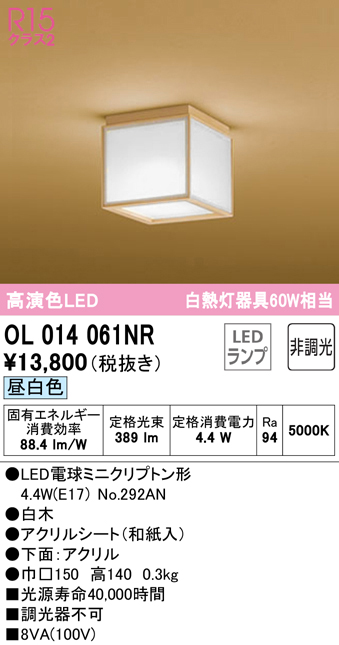 R15
クラス2

高演色LED

白熱灯器具60W相当

OL 014 061NR

LED ランプ

非調光

¥13,800（税抜き）

昼白色

| 固有エネルギー消費効率 88.4 lm/W | 定格光束 389 lm | 定格消費電力 4.4 W | Ra 94 | 5000K |
|---|---|---|---|---|

●LED電球ミニクリプトン形 4.4W(E17) No.292AN
●白木
●アクリルシート（和紙入）
●下面：アクリル
●巾□150 高140 0.3kg
■光源寿命40,000時間
■調光器不可
■8VA(100V)